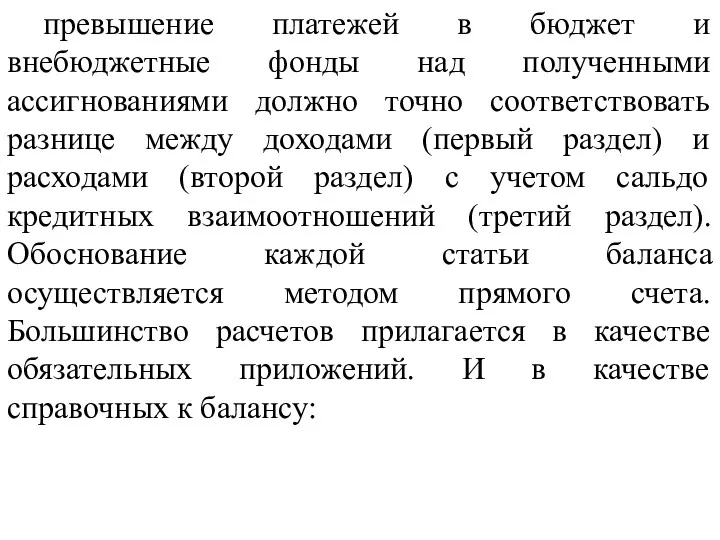 превышение платежей в бюджет и внебюджетные фонды над полученными ассигнованиями должно точно соответствовать разнице между доходами (первый раздел) и расходами (второй раздел) с учетом сальдо кредитных взаимоотношений (третий раздел). Обоснование каждой статьи баланса осуществляется методом прямого счета. Большинство расчетов прилагается в качестве обязательных приложений. И в качестве справочных к балансу: